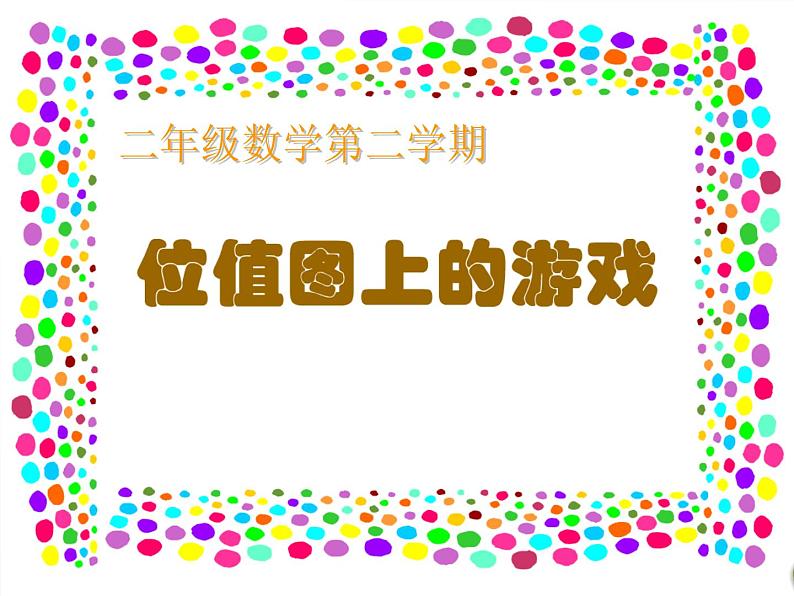 二年级数学第二学期

位值图上的游戏